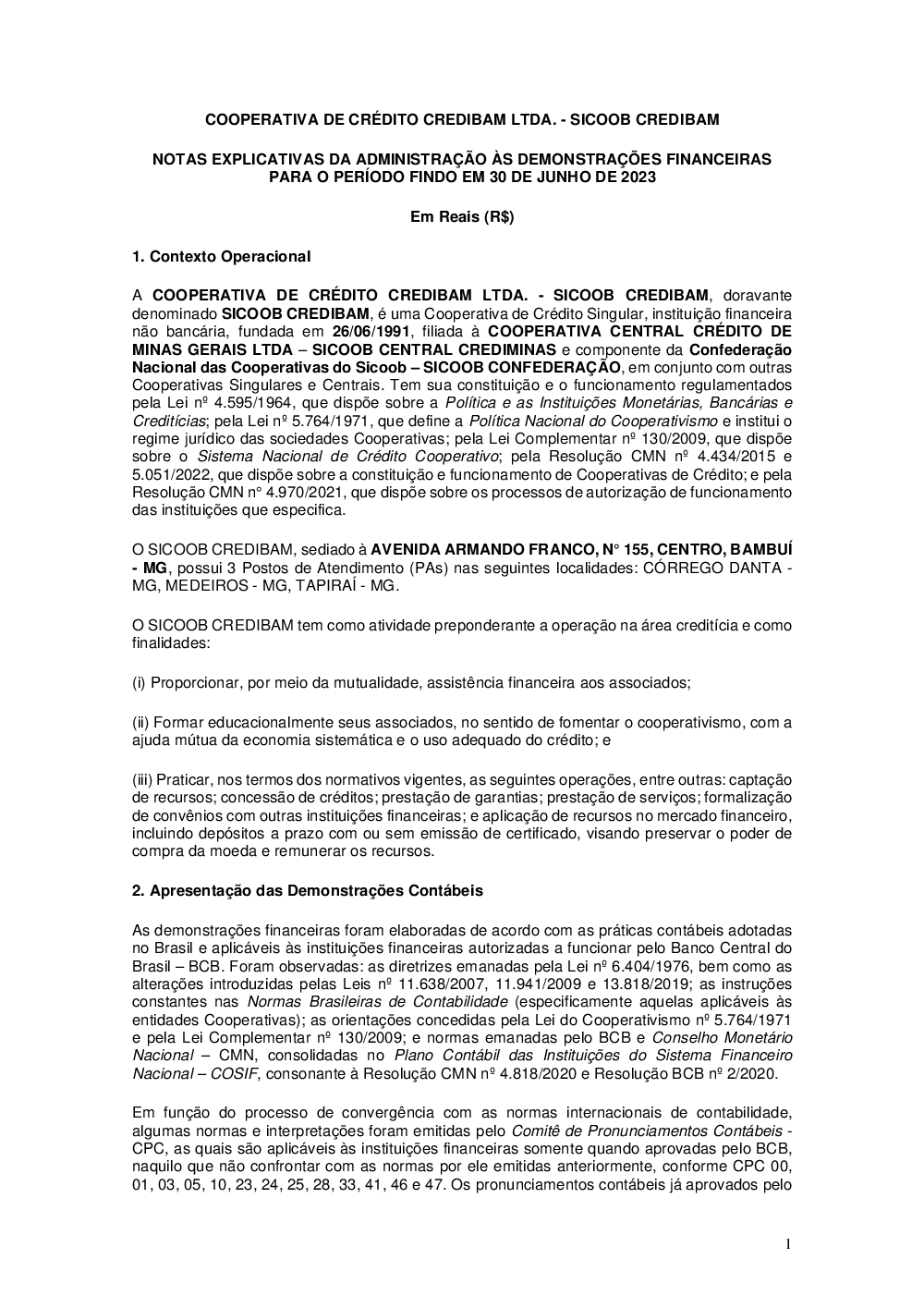 COOPERATIVA DE CRÉDITO CREDIBAM LTDA. - SICOOB CREDIBAM

NOTAS EXPLICATIVAS DA ADMINISTRAÇÃO ÀS DEMONSTRAÇÕES FINANCEIRAS PARA O PERÍODO FINDO EM 30 DE JUNHO DE 2023

Em Reais (R$)

1. Contexto Operacional

A COOPERATIVA DE CRÉDITO CREDIBAM LTDA. - SICOOB CREDIBAM, doravante denominado SICOOB CREDIBAM, é uma Cooperativa de Crédito Singular, instituição financeira não bancária, fundada em 26/06/1991, filiada à COOPERATIVA CENTRAL CRÉDITO DE MINAS GERAIS LTDA – SICOOB CENTRAL CREDIMINAS e componente da Confederação Nacional das Cooperativas do Sicoob – SICOOB CONFEDERAÇÃO, em conjunto com outras Cooperativas Singulares e Centrais. Tem sua constituição e o funcionamento regulamentados pela Lei nº 4.595/1964, que dispõe sobre a Política e as Instituições Monetárias, Bancárias e Creditícias; pela Lei nº 5.764/1971, que define a Política Nacional do Cooperativismo e institui o regime jurídico das sociedades Cooperativas; pela Lei Complementar nº 130/2009, que dispõe sobre o Sistema Nacional de Crédito Cooperativo; pela Resolução CMN nº 4.434/2015 e 5.051/2022, que dispõe sobre a constituição e funcionamento de Cooperativas de Crédito; e pela Resolução CMN n° 4.970/2021, que dispõe sobre os processos de autorização de funcionamento das instituições que especifica.

O SICOOB CREDIBAM, sediado à AVENIDA ARMANDO FRANCO, N° 155, CENTRO, BAMBUÍ - MG, possui 3 Postos de Atendimento (PAs) nas seguintes localidades: CÓRREGO DANTA - MG, MEDEIROS - MG, TAPIRAÍ - MG.

O SICOOB CREDIBAM tem como atividade preponderante a operação na área creditícia e como finalidades:

(i) Proporcionar, por meio da mutualidade, assistência financeira aos associados;

(ii) Formar educacionalmente seus associados, no sentido de fomentar o cooperativismo, com a ajuda mútua da economia sistemática e o uso adequado do crédito; e

(iii) Praticar, nos termos dos normativos vigentes, as seguintes operações, entre outras: captação de recursos; concessão de créditos; prestação de garantias; prestação de serviços; formalização de convênios com outras instituições financeiras; e aplicação de recursos no mercado financeiro, incluindo depósitos a prazo com ou sem emissão de certificado, visando preservar o poder de compra da moeda e remunerar os recursos.

2. Apresentação das Demonstrações Contábeis

As demonstrações financeiras foram elaboradas de acordo com as práticas contábeis adotadas no Brasil e aplicáveis às instituições financeiras autorizadas a funcionar pelo Banco Central do Brasil – BCB. Foram observadas: as diretrizes emanadas pela Lei nº 6.404/1976, bem como as alterações introduzidas pelas Leis nº 11.638/2007, 11.941/2009 e 13.818/2019; as instruções constantes nas Normas Brasileiras de Contabilidade (especificamente aquelas aplicáveis às entidades Cooperativas); as orientações concedidas pela Lei do Cooperativismo nº 5.764/1971 e pela Lei Complementar nº 130/2009; e normas emanadas pelo BCB e Conselho Monetário Nacional – CMN, consolidadas no Plano Contábil das Instituições do Sistema Financeiro Nacional – COSIF, consonante à Resolução CMN nº 4.818/2020 e Resolução BCB nº 2/2020.

Em função do processo de convergência com as normas internacionais de contabilidade, algumas normas e interpretações foram emitidas pelo Comitê de Pronunciamentos Contábeis - CPC, as quais são aplicáveis às instituições financeiras somente quando aprovadas pelo BCB, naquilo que não confrontar com as normas por ele emitidas anteriormente, conforme CPC 00, 01, 03, 05, 10, 23, 24, 25, 28, 33, 41, 46 e 47. Os pronunciamentos contábeis já aprovados pelo

1